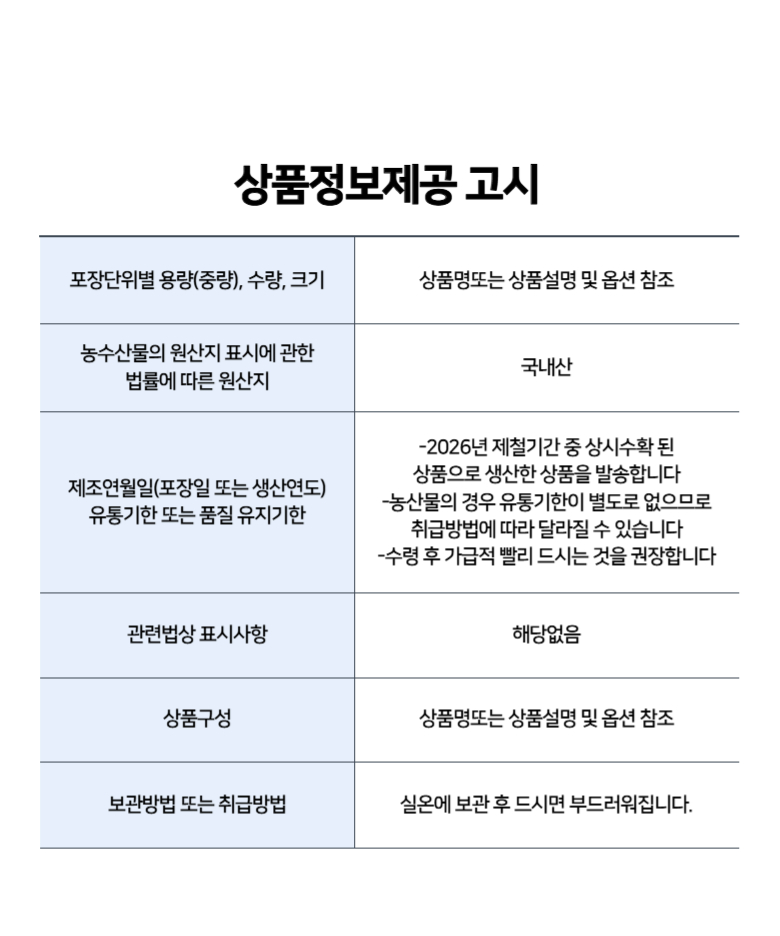 상품정보제공 고시

| 포장단위별 용량(중량), 수량, 크기 | 상품명또는 상품설명 및 옵션 참조 |
|---|---|
| 농수산물의 원산지 표시에 관한 법률에 따른 원산지 | 국내산 |
| 제조연월일(포장일 또는 생산연도) 유통기한 또는 품질 유지기한 | -2026년 제철기간 중 상시수확 된 상품으로 생산한 상품을 발송합니다 -농산물의 경우 유통기한이 별도로 없으므로 취급방법에 따라 달라질 수 있습니다 -수령 후 가급적 빨리 드시는 것을 권장합니다 |
| 관련법상 표시사항 | 해당없음 |
| 상품구성 | 상품명또는 상품설명 및 옵션 참조 |
| 보관방법 또는 취급방법 | 실온에 보관 후 드시면 부드러워집니다. |